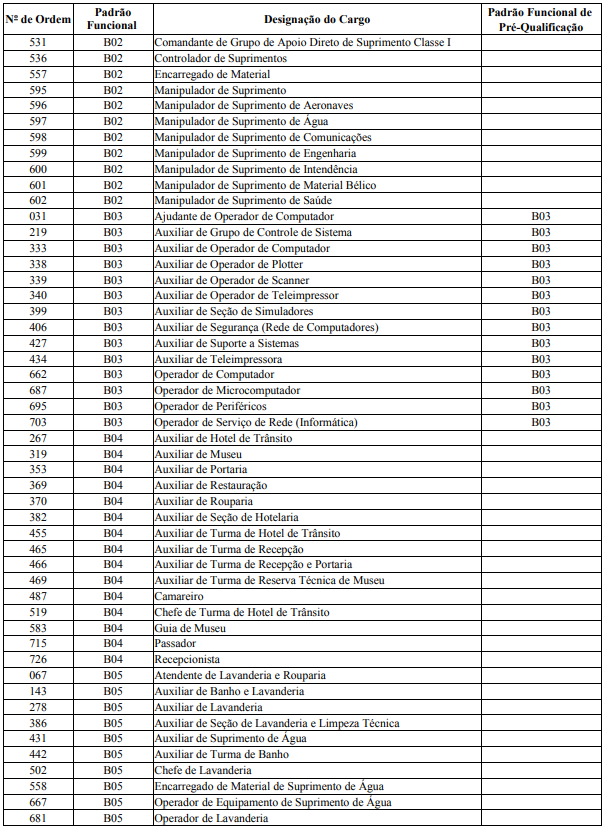 | Nº de Ordem | Padrão Funcional | Designação do Cargo | Padrão Funcional de Pré-Qualificação |
|---|---|---|---|
| 531 | B02 | Comandante de Grupo de Apoio Direto de Suprimento Classe I | |
| 536 | B02 | Controlador de Suprimentos | |
| 557 | B02 | Encarregado de Material | |
| 595 | B02 | Manipulador de Suprimento | |
| 596 | B02 | Manipulador de Suprimento de Aeronaves | |
| 597 | B02 | Manipulador de Suprimento de Água | |
| 598 | B02 | Manipulador de Suprimento de Comunicações | |
| 599 | B02 | Manipulador de Suprimento de Engenharia | |
| 600 | B02 | Manipulador de Suprimento de Intendência | |
| 601 | B02 | Manipulador de Suprimento de Material Bélico | |
| 602 | B02 | Manipulador de Suprimento de Saúde | |
| 031 | B03 | Ajudante de Operador de Computador | B03 |
| 219 | B03 | Auxiliar de Grupo de Controle de Sistema | B03 |
| 333 | B03 | Auxiliar de Operador de Computador | B03 |
| 338 | B03 | Auxiliar de Operador de Plotter | B03 |
| 339 | B03 | Auxiliar de Operador de Scanner | B03 |
| 340 | B03 | Auxiliar de Operador de Teleimpressor | B03 |
| 399 | B03 | Auxiliar de Seção de Simuladores | B03 |
| 406 | B03 | Auxiliar de Segurança (Rede de Computadores) | B03 |
| 427 | B03 | Auxiliar de Suporte a Sistemas | B03 |
| 434 | B03 | Auxiliar de Teleimpressora | B03 |
| 662 | B03 | Operador de Computador | B03 |
| 687 | B03 | Operador de Microcomputador | B03 |
| 695 | B03 | Operador de Periféricos | B03 |
| 703 | B03 | Operador de Serviço de Rede (Informática) | B03 |
| 267 | B04 | Auxiliar de Hotel de Trânsito | |
| 319 | B04 | Auxiliar de Museu | |
| 353 | B04 | Auxiliar de Portaria | |
| 369 | B04 | Auxiliar de Restauração | |
| 370 | B04 | Auxiliar de Rouparia | |
| 382 | B04 | Auxiliar de Seção de Hotelaria | |
| 455 | B04 | Auxiliar de Turma de Hotel de Trânsito | |
| 465 | B04 | Auxiliar de Turma de Recepção | |
| 466 | B04 | Auxiliar de Turma de Recepção e Portaria | |
| 469 | B04 | Auxiliar de Turma de Reserva Técnica de Museu | |
| 487 | B04 | Camareiro | |
| 519 | B04 | Chefe de Turma de Hotel de Trânsito | |
| 583 | B04 | Guia de Museu | |
| 715 | B04 | Passador | |
| 726 | B04 | Recepcionista | |
| 067 | B05 | Atendente de Lavanderia e Rouparia | |
| 143 | B05 | Auxiliar de Banho e Lavanderia | |
| 278 | B05 | Auxiliar de Lavanderia | |
| 386 | B05 | Auxiliar de Seção de Lavanderia e Limpeza Técnica | |
| 431 | B05 | Auxiliar de Suprimento de Água | |
| 442 | B05 | Auxiliar de Turma de Banho | |
| 502 | B05 | Chefe de Lavanderia | |
| 558 | B05 | Encarregado de Material de Suprimento de Água | |
| 667 | B05 | Operador de Equipamento de Suprimento de Água | |
| 681 | B05 | Operador de Lavanderia | |